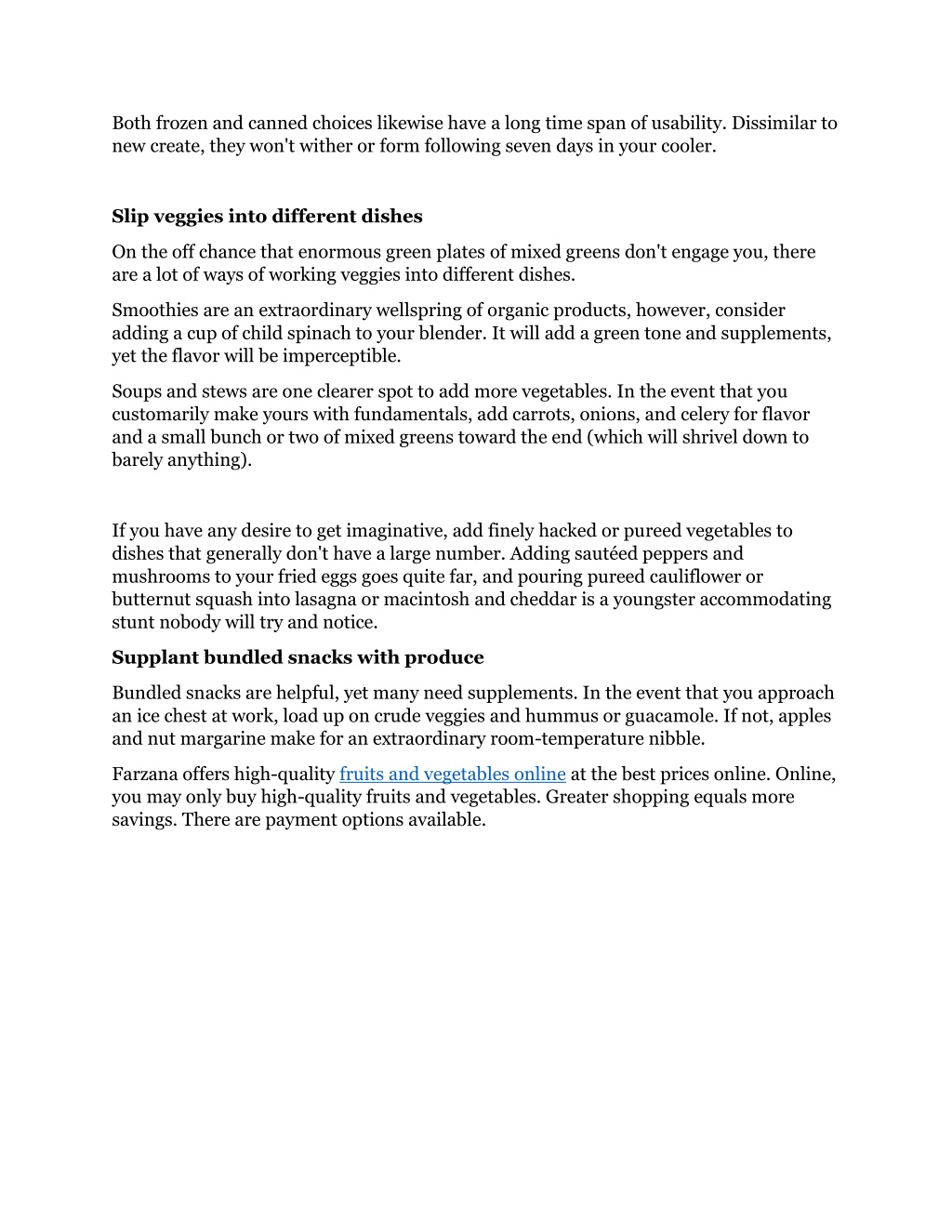 Both frozen and canned choices likewise have a long time span of usability. Dissimilar to new create, they won't wither or form following seven days in your cooler.

Slip veggies into different dishes

On the off chance that enormous green plates of mixed greens don't engage you, there are a lot of ways of working veggies into different dishes.

Smoothies are an extraordinary wellspring of organic products, however, consider adding a cup of child spinach to your blender. It will add a green tone and supplements, yet the flavor will be imperceptible.

Soups and stews are one clearer spot to add more vegetables. In the event that you customarily make yours with fundamentals, add carrots, onions, and celery for flavor and a small bunch or two of mixed greens toward the end (which will shrivel down to barely anything).

If you have any desire to get imaginative, add finely hacked or pureed vegetables to dishes that generally don't have a large number. Adding sautéed peppers and mushrooms to your fried eggs goes quite far, and pouring pureed cauliflower or butternut squash into lasagna or macintosh and cheddar is a youngster accommodating stunt nobody will try and notice.

Supplant bundled snacks with produce

Bundled snacks are helpful, yet many need supplements. In the event that you approach an ice chest at work, load up on crude veggies and hummus or guacamole. If not, apples and nut margarine make for an extraordinary room-temperature nibble.

Farzana offers high-quality fruits and vegetables online at the best prices online. Online, you may only buy high-quality fruits and vegetables. Greater shopping equals more savings. There are payment options available.